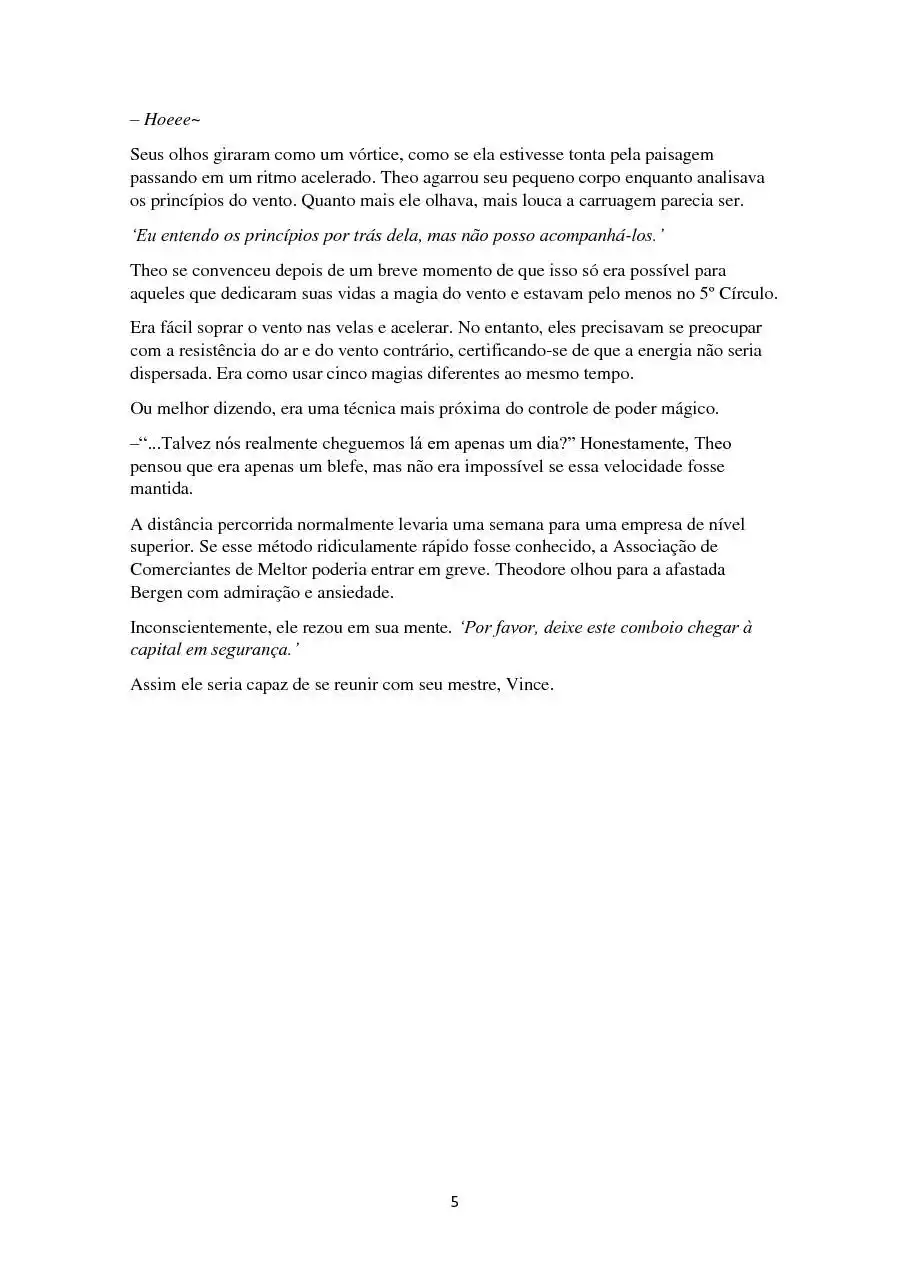 – Hoeee~

Seus olhos giraram como um vórtice, como se ela estivesse tonta pela paisagem passando em um ritmo acelerado. Theo agarrou seu pequeno corpo enquanto analisava os princípios do vento. Quanto mais ele olhava, mais louca a carruagem parecia ser.

‘Eu entendo os princípios por trás dela, mas não posso acompanhá-los.’

Theo se convenceu depois de um breve momento de que isso só era possível para aqueles que dedicaram suas vidas a magia do vento e estavam pelo menos no 5º Círculo.

Era fácil soprar o vento nas velas e acelerar. No entanto, eles precisavam se preocupar com a resistência do ar e do vento contrário, certificando-se de que a energia não seria dispersada. Era como usar cinco magias diferentes ao mesmo tempo.

Ou melhor dizendo, era uma técnica mais próxima do controle de poder mágico.

–“...Talvez nós realmente cheguemos lá em apenas um dia?” Honestamente, Theo pensou que era apenas um blefe, mas não era impossível se essa velocidade fosse mantida.

A distância percorrida normalmente levaria uma semana para uma empresa de nível superior. Se esse método ridiculamente rápido fosse conhecido, a Associação de Comerciantes de Meltor poderia entrar em greve. Theodore olhou para a afastada Bergen com admiração e ansiedade.

Inconscientemente, ele rezou em sua mente. ‘Por favor, deixe este comboio chegar à capital em segurança.’

Assim ele seria capaz de se reunir com seu mestre, Vince.

5